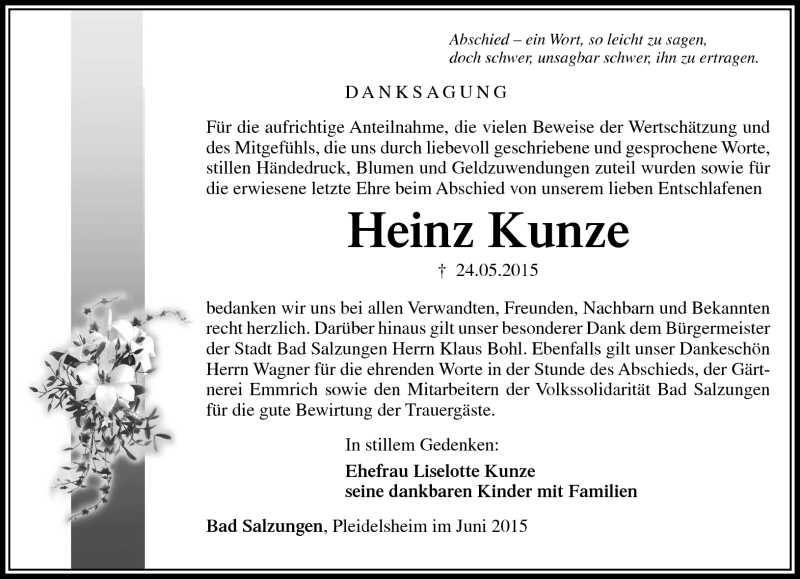 Abschied – ein Wort, so leicht zu sagen,
doch schwer, unsagbar schwer, ihn zu ertragen.

DANKSAGUNG

Für die aufrichtige Anteilnahme, die vielen Beweise der Wertschätzung und des Mitgefühls, die uns durch liebevoll geschriebene und gesprochene Worte, stillen Händedruck, Blumen und Geldzuwendungen zuteil wurden sowie für die erwiesene letzte Ehre beim Abschied von unserem lieben Entschlafenen

Heinz Kunze

† 24.05.2015

bedanken wir uns bei allen Verwandten, Freunden, Nachbarn und Bekannten recht herzlich. Darüber hinaus gilt unser besonderer Dank dem Bürgermeister der Stadt Bad Salzungen Herrn Klaus Bohl. Ebenfalls gilt unser Dankeschön Herrn Wagner für die ehrenden Worte in der Stunde des Abschieds, der Gärtnerei Emmrich sowie den Mitarbeitern der Volkssolidarität Bad Salzungen für die gute Bewirtung der Trauergäste.

In stillem Gedenken:

Ehefrau Liselotte Kunze
seine dankbaren Kinder mit Familien

Bad Salzungen, Pleidelsheim im Juni 2015